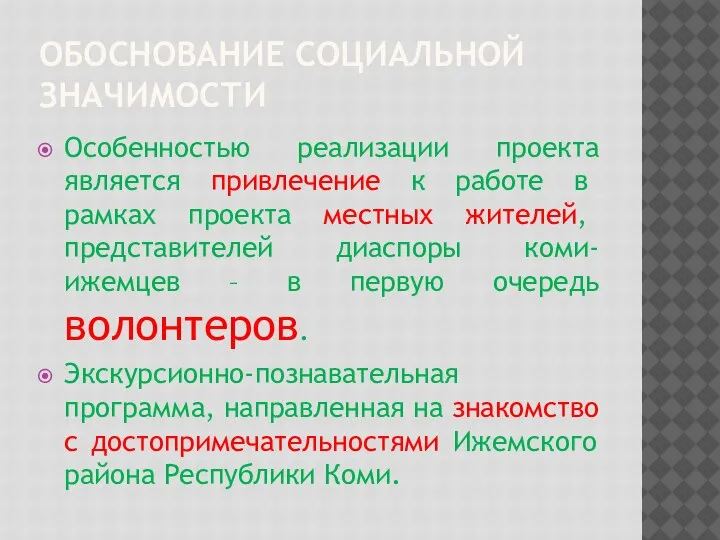 ОБОСНОВАНИЕ СОЦИАЛЬНОЙ ЗНАЧИМОСТИ

Особенностью реализации проекта является привлечение к работе в рамках проекта местных жителей, представителей диаспоры коми-ижемцев – в первую очередь волонтеров.

Экскурсионно-познавательная программа, направленная на знакомство с достопримечательностями Ижемского района Республики Коми.